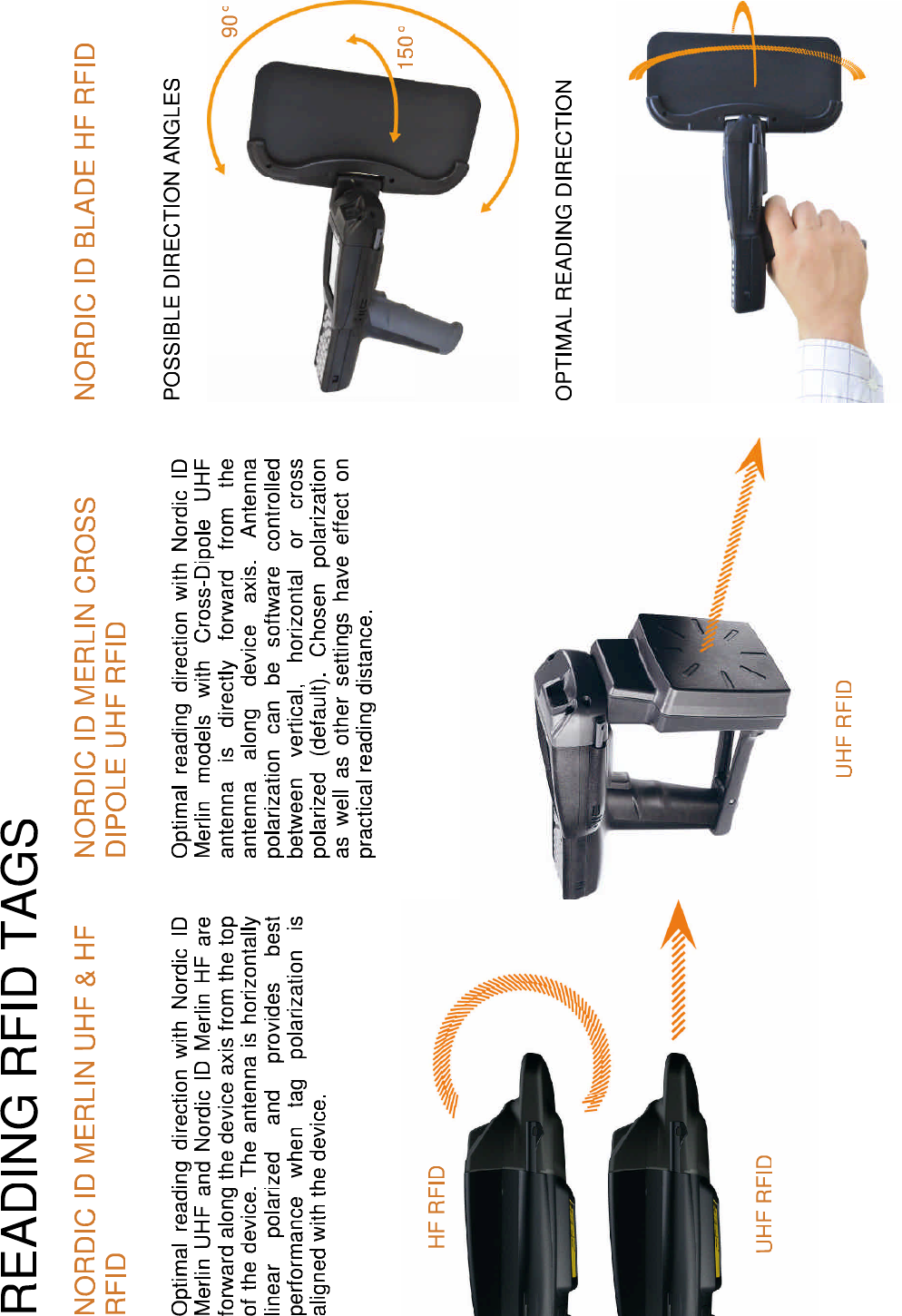 READING RFID TAGS

NORDIC ID MERLIN UHF & HF RFID

Optimal reading direction with Nordic ID Merlin UHF and Nordic ID Merlin HF are forward along the device axis from the top of the device. The antenna is horizontally linear polarized and provides best performance when tag polarization is aligned with the device.

HF RFID

UHF RFID

NORDIC ID MERLIN CROSS DIPOLE UHF RFID

Optimal reading direction with Nordic ID Merlin models with Cross-Dipole UHF antenna is directly forward from the antenna along device axis. Antenna polarization can be software controlled between vertical, horizontal or cross polarized (default). Chosen polarization as well as other settings have effect on practical reading distance.

UHF RFID

NORDIC ID BLADE HF RFID

POSSIBLE DIRECTION ANGLES

90°

150°

OPTIMAL READING DIRECTION